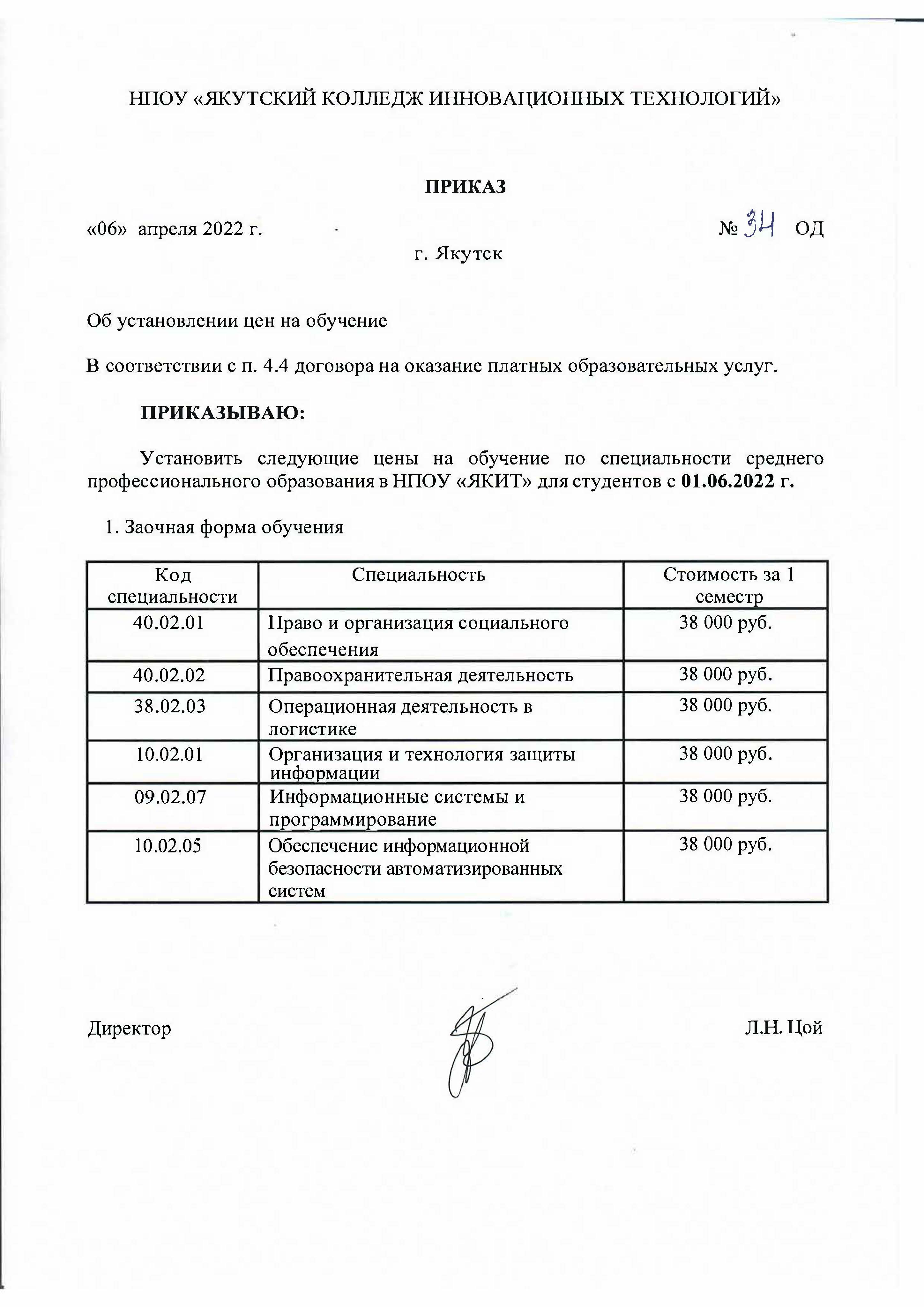 НПОУ «ЯКУТСКИЙ КОЛЛЕДЖ ИННОВАЦИОННЫХ ТЕХНОЛОГИЙ»

ПРИКАЗ

«06» апреля 2022 г. № 34 ОД

г. Якутск

Об установлении цен на обучение

В соответствии с п. 4.4 договора на оказание платных образовательных услуг.

ПРИКАЗЫВАЮ:

Установить следующие цены на обучение по специальности среднего профессионального образования в НПОУ «ЯКИТ» для студентов с 01.06.2022 г.

1. Заочная форма обучения

| Код специальности | Специальность | Стоимость за 1 семестр |
|---|---|---|
| 40.02.01 | Право и организация социального обеспечения | 38 000 руб. |
| 40.02.02 | Правоохранительная деятельность | 38 000 руб. |
| 38.02.03 | Операционная деятельность в логистике | 38 000 руб. |
| 10.02.01 | Организация и технология защиты информации | 38 000 руб. |
| 09.02.07 | Информационные системы и программирование | 38 000 руб. |
| 10.02.05 | Обеспечение информационной безопасности автоматизированных систем | 38 000 руб. |

Директор Л.Н. Цой